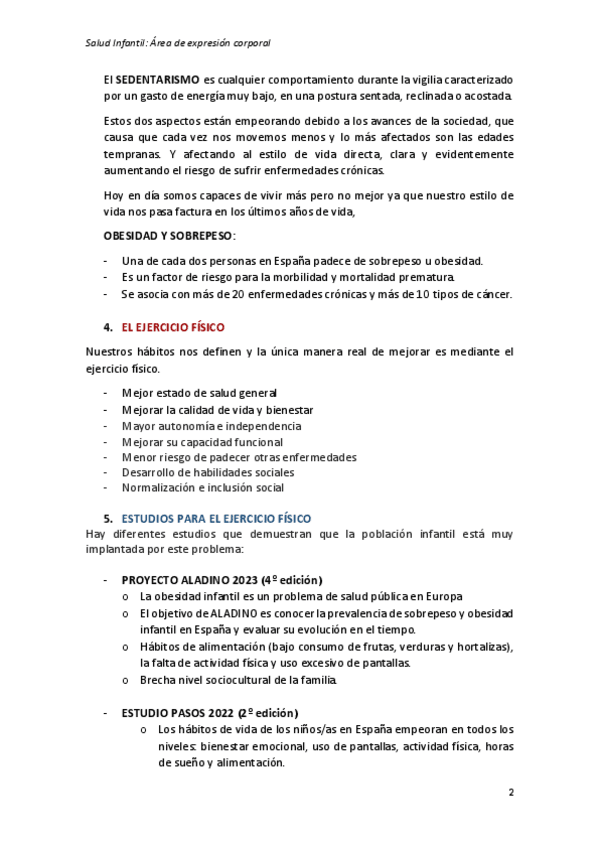 Salud Infantil: Área de expresión corporal

El SEDENTARISMO es cualquier comportamiento durante la vigilia caracterizado por un gasto de energía muy bajo, en una postura sentada, reclinada o acostada.

Estos dos aspectos están empeorando debido a los avances de la sociedad, que causa que cada vez nos movemos menos y lo más afectados son las edades tempranas. Y afectando al estilo de vida directa, clara y evidentemente aumentando el riesgo de sufrir enfermedades crónicas.

Hoy en día somos capaces de vivir más pero no mejor ya que nuestro estilo de vida nos pasa factura en los últimos años de vida,

OBESIDAD Y SOBREPESO:

- Una de cada dos personas en España padece de sobrepeso u obesidad.
- Es un factor de riesgo para la morbilidad y mortalidad prematura.
- Se asocia con más de 20 enfermedades crónicas y más de 10 tipos de cáncer.

4. EL EJERCICIO FÍSICO

Nuestros hábitos nos definen y la única manera real de mejorar es mediante el ejercicio físico.

- Mejor estado de salud general
- Mejorar la calidad de vida y bienestar
- Mayor autonomía e independencia
- Mejorar su capacidad funcional
- Menor riesgo de padecer otras enfermedades
- Desarrollo de habilidades sociales
- Normalización e inclusión social

5. ESTUDIOS PARA EL EJERCICIO FÍSICO
Hay diferentes estudios que demuestran que la población infantil está muy implantada por este problema:

- PROYECTO ALADINO 2023 (4º edición)
  o La obesidad infantil es un problema de salud pública en Europa
  o El objetivo de ALADINO es conocer la prevalencia de sobrepeso y obesidad infantil en España y evaluar su evolución en el tiempo.
  o Hábitos de alimentación (bajo consumo de frutas, verduras y hortalizas), la falta de actividad física y uso excesivo de pantallas.
  o Brecha nivel sociocultural de la familia.

- ESTUDIO PASOS 2022 (2º edición)
  o Los hábitos de vida de los niños/as en España empeoran en todos los niveles: bienestar emocional, uso de pantallas, actividad física, horas de sueño y alimentación.

2